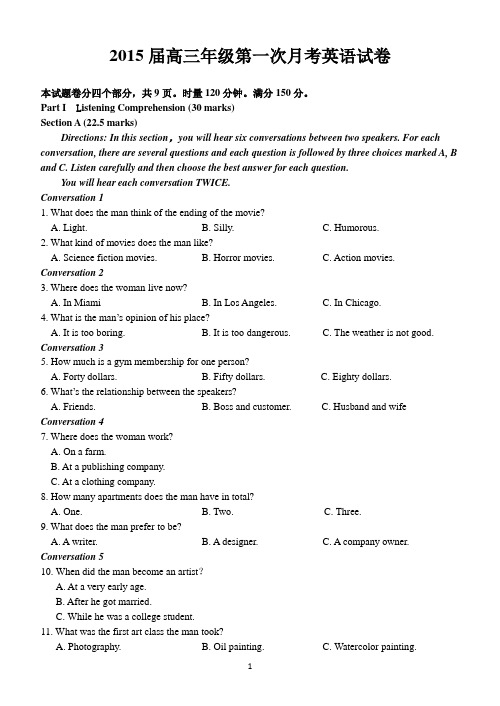 2015 届高三年级第一次月考英语试卷

本试题卷分四个部分，共 9 页。时量 120 分钟。满分 150 分。

Part I Listening Comprehension (30 marks)

Section A (22.5 marks)

Directions: In this section, you will hear six conversations between two speakers. For each conversation, there are several questions and each question is followed by three choices marked A, B and C. Listen carefully and then choose the best answer for each question.

You will hear each conversation TWICE.

Conversation 1

1. What does the man think of the ending of the movie?
A. Light. B. Silly. C. Humorous.

2. What kind of movies does the man like?
A. Science fiction movies. B. Horror movies. C. Action movies.

Conversation 2

3. Where does the woman live now?
A. In Miami B. In Los Angeles. C. In Chicago.

4. What is the man's opinion of his place?
A. It is too boring. B. It is too dangerous. C. The weather is not good.

Conversation 3

5. How much is a gym membership for one person?
A. Forty dollars. B. Fifty dollars. C. Eighty dollars.

6. What's the relationship between the speakers?
A. Friends. B. Boss and customer. C. Husband and wife

Conversation 4

7. Where does the woman work?
A. On a farm.
B. At a publishing company.
C. At a clothing company.

8. How many apartments does the man have in total?
A. One. B. Two. C. Three.

9. What does the man prefer to be?
A. A writer. B. A designer. C. A company owner.

Conversation 5

10. When did the man become an artist?
A. At a very early age.
B. After he got married.
C. While he was a college student.

11. What was the first art class the man took?
A. Photography. B. Oil painting. C. Watercolor painting.

1